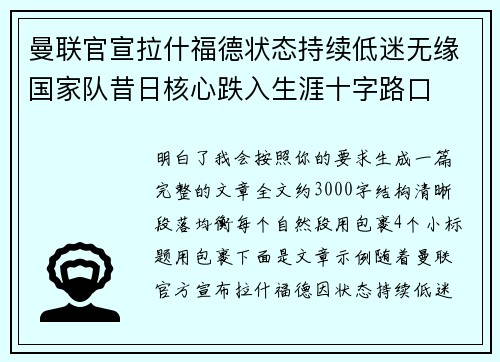 曼联官宣拉什福德状态持续低迷无缘国家队昔日核心跌入生涯十字路口

明白了我会按照你的要求生成一篇完整的文章全文约3000字结构清晰段落均衡每个自然段用包裹4个小标题用包裹下面是文章示例随着曼联官方宣布拉什福德因状态持续低迷